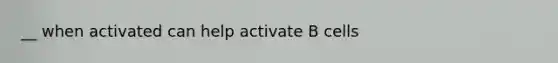 __ when activated can help activate B cells